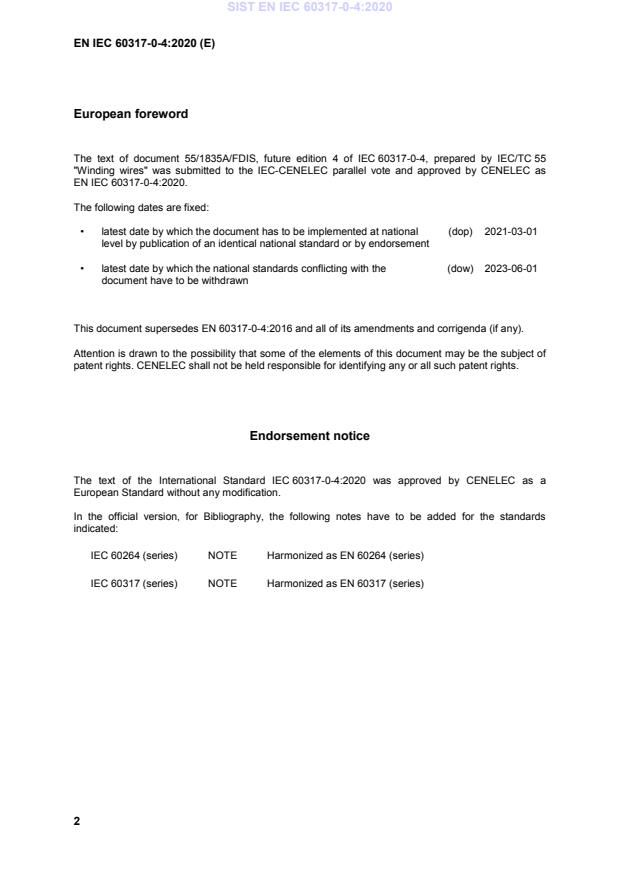 SIST EN IEC 60317-0-4:2020

EN IEC 60317-0-4:2020 (E)

European foreword

The text of document 55/1835A/FDIS, future edition 4 of IEC 60317-0-4, prepared by IEC/TC 55 "Winding wires" was submitted to the IEC-CENELEC parallel vote and approved by CENELEC as EN IEC 60317-0-4:2020.

The following dates are fixed:

• latest date by which the document has to be implemented at national level by publication of an identical national standard or by endorsement (dop) 2021-03-01

• latest date by which the national standards conflicting with the document have to be withdrawn (dow) 2023-06-01

This document supersedes EN 60317-0-4:2016 and all of its amendments and corrigenda (if any).

Attention is drawn to the possibility that some of the elements of this document may be the subject of patent rights. CENELEC shall not be held responsible for identifying any or all such patent rights.

Endorsement notice

The text of the International Standard IEC 60317-0-4:2020 was approved by CENELEC as a European Standard without any modification.

In the official version, for Bibliography, the following notes have to be added for the standards indicated:

IEC 60264 (series) NOTE Harmonized as EN 60264 (series)

IEC 60317 (series) NOTE Harmonized as EN 60317 (series)

2